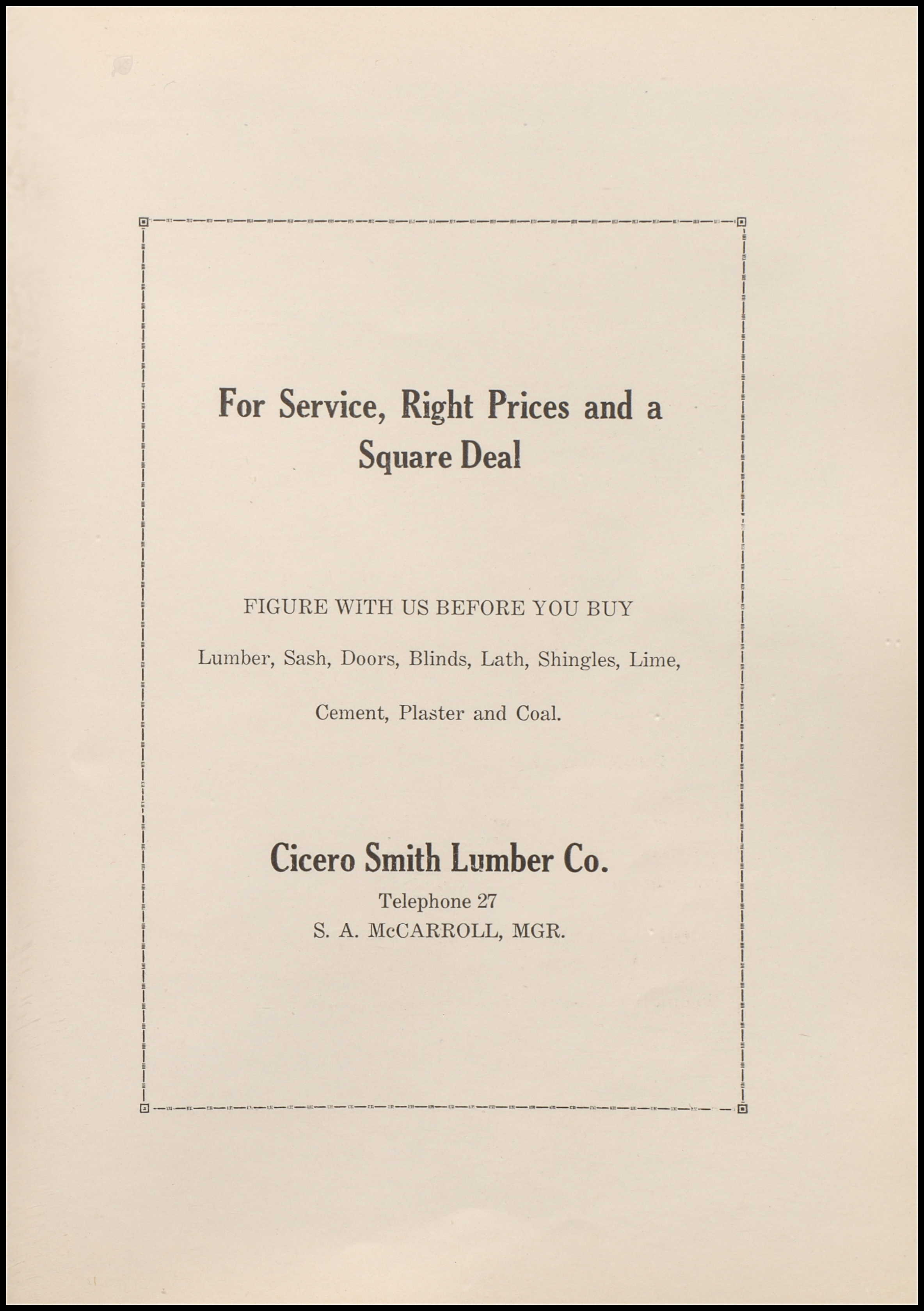 For Service, Right Prices and a Square Deal

FIGURE WITH US BEFORE YOU BUY

Lumber, Sash, Doors, Blinds, Lath, Shingles, Lime,

Cement, Plaster and Coal.

Cicero Smith Lumber Co.

Telephone 27
S. A. McCARROLL, MGR.